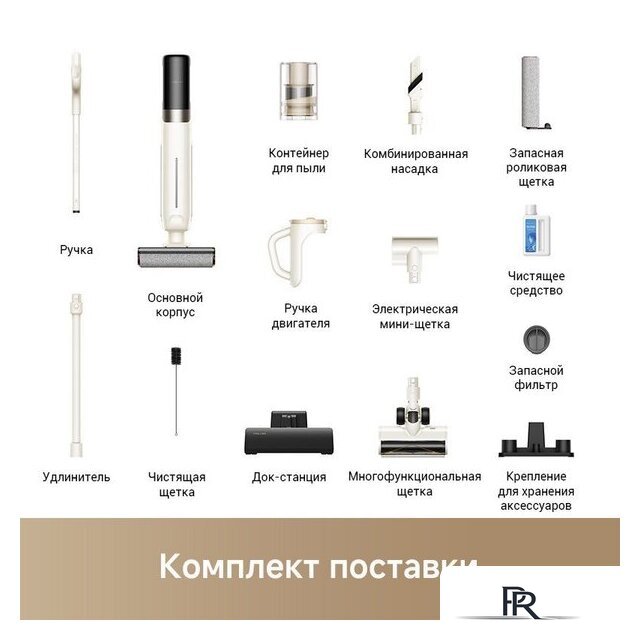 Ручка

Основной корпус

Контейнер для пыли

Комбинированная насадка

Запасная роликовая щетка

Ручка двигателя

Электрическая мини-щетка

Чистящее средство

Запасной фильтр

Удлинитель

Чистящая щетка

Док-станция

Многофункциональная щетка

Крепление для хранения аксессуаров

Комплект поставки

PR